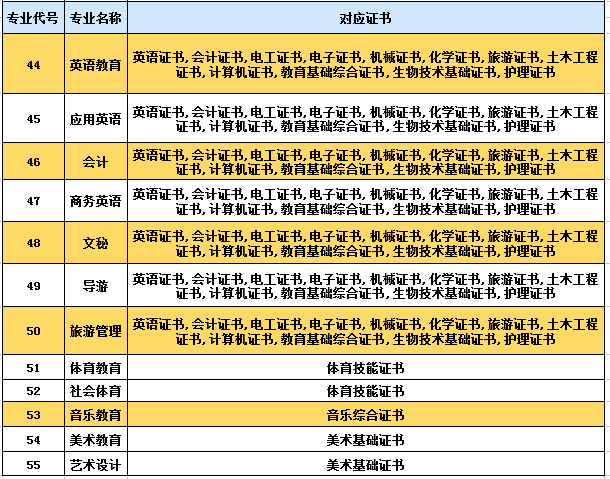 | 专业代号 | 专业名称 | 对应证书 |
|---|---|---|
| 44 | 英语教育 | 英语证书, 会计证书, 电工证书, 电子证书, 机械证书, 化学证书, 旅游证书, 土木工程证书, 计算机证书, 教育基础综合证书, 生物技术基础证书, 护理证书 |
| 45 | 应用英语 | 英语证书, 会计证书, 电工证书, 电子证书, 机械证书, 化学证书, 旅游证书, 土木工程证书, 计算机证书, 教育基础综合证书, 生物技术基础证书, 护理证书 |
| 46 | 会计 | 英语证书, 会计证书, 电工证书, 电子证书, 机械证书, 化学证书, 旅游证书, 土木工程证书, 计算机证书, 教育基础综合证书, 生物技术基础证书, 护理证书 |
| 47 | 商务英语 | 英语证书, 会计证书, 电工证书, 电子证书, 机械证书, 化学证书, 旅游证书, 土木工程证书, 计算机证书, 教育基础综合证书, 生物技术基础证书, 护理证书 |
| 48 | 文秘 | 英语证书, 会计证书, 电工证书, 电子证书, 机械证书, 化学证书, 旅游证书, 土木工程证书, 计算机证书, 教育基础综合证书, 生物技术基础证书, 护理证书 |
| 49 | 导游 | 英语证书, 会计证书, 电工证书, 电子证书, 机械证书, 化学证书, 旅游证书, 土木工程证书, 计算机证书, 教育基础综合证书, 生物技术基础证书, 护理证书 |
| 50 | 旅游管理 | 英语证书, 会计证书, 电工证书, 电子证书, 机械证书, 化学证书, 旅游证书, 土木工程证书, 计算机证书, 教育基础综合证书, 生物技术基础证书, 护理证书 |
| 51 | 体育教育 | 体育技能证书 |
| 52 | 社会体育 | 体育技能证书 |
| 53 | 音乐教育 | 音乐综合证书 |
| 54 | 美术教育 | 美术基础证书 |
| 55 | 艺术设计 | 美术基础证书 |